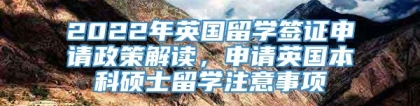 2022年英国留学签证申请政策解读，申请英国本科硕士留学注意事项